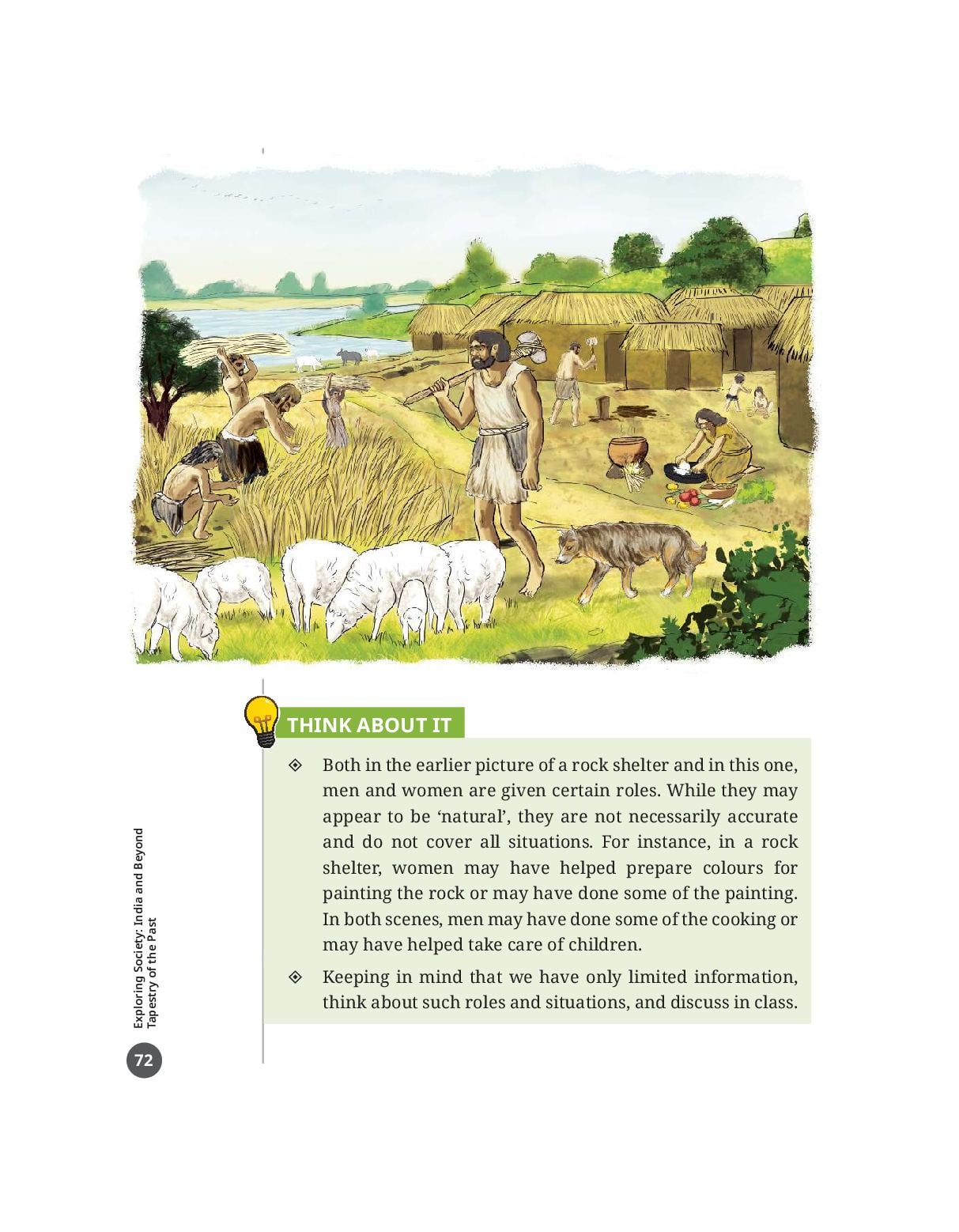 THINK ABOUT IT

Both in the earlier picture of a rock shelter and in this one, men and women are given certain roles. While they may appear to be ‘natural’, they are not necessarily accurate and do not cover all situations. For instance, in a rock shelter, women may have helped prepare colours for painting the rock or may have done some of the painting. In both scenes, men may have done some of the cooking or may have helped take care of children.

Keeping in mind that we have only limited information, think about such roles and situations, and discuss in class.

Exploring Society: India and Beyond
Tapestry of the Past

72